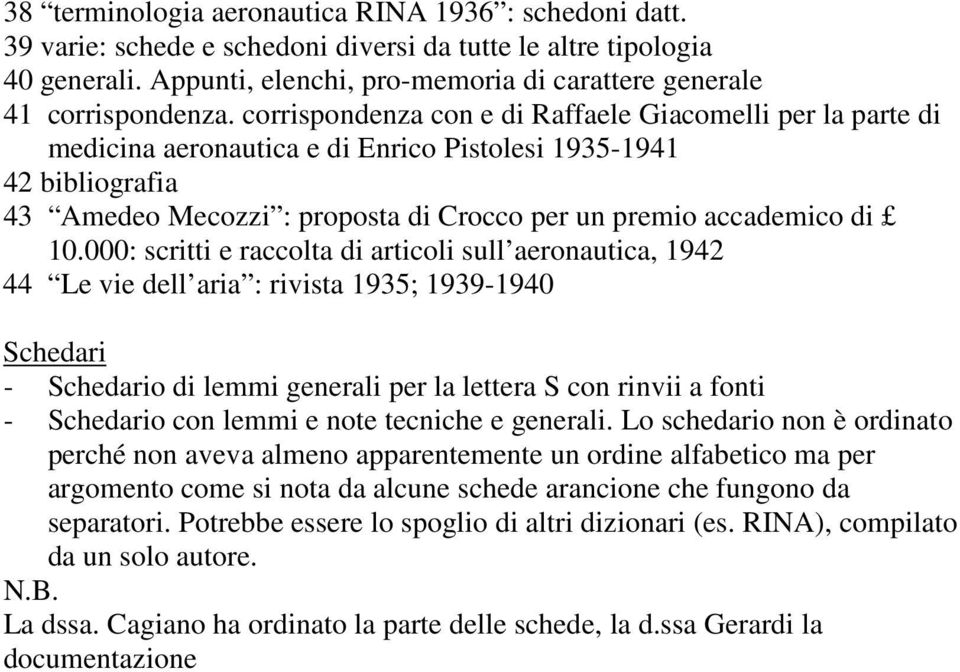 38 “terminologia aeronautica RINA 1936”: schedoni datt.
39 varie: schede e schedoni diversi da tutte le altre tipologia
40 generali. Appunti, elenchi, pro-memoria di carattere generale
41 corrispondenza. corrispondenza con e di Raffaele Giacomelli per la parte di medicina aeronautica e di Enrico Pistolesi 1935-1941
42 bibliografia
43 “Amedeo Mecozzi”: proposta di Crocco per un premio accademico di £ 10.000: scritti e raccolta di articoli sull’aeronautica, 1942
44 “Le vie dell’aria”: rivista 1935; 1939-1940

Schedari
- Schedario di lemmi generali per la lettera S con rinvii a fonti
- Schedario con lemmi e note tecniche e generali. Lo schedario non è ordinato perché non aveva almeno apparentemente un ordine alfabetico ma per argomento come si nota da alcune schede arancione che fungono da separatori. Potrebbe essere lo spoglio di altri dizionari (es. RINA), compilato da un solo autore.
N.B.
La dssa. Cagiano ha ordinato la parte delle schede, la d.ssa Gerardi la documentazione